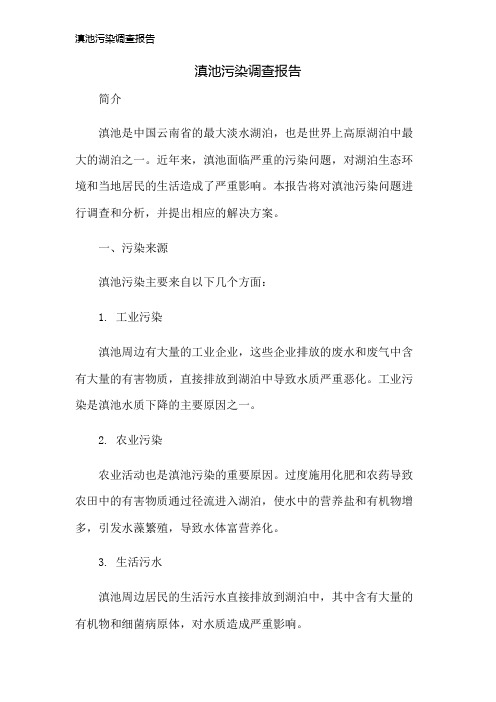 滇池污染调查报告

滇池污染调查报告

简介

滇池是中国云南省的最大淡水湖泊，也是世界上高原湖泊中最大的湖泊之一。近年来，滇池面临严重的污染问题，对湖泊生态环境和当地居民的生活造成了严重影响。本报告将对滇池污染问题进行调查和分析，并提出相应的解决方案。

一、污染来源

滇池污染主要来自以下几个方面：

1. 工业污染

滇池周边有大量的工业企业，这些企业排放的废水和废气中含有大量的有害物质，直接排放到湖泊中导致水质严重恶化。工业污染是滇池水质下降的主要原因之一。

2. 农业污染

农业活动也是滇池污染的重要原因。过度施用化肥和农药导致农田中的有害物质通过径流进入湖泊，使水中的营养盐和有机物增多，引发水藻繁殖，导致水体富营养化。

3. 生活污水

滇池周边居民的生活污水直接排放到湖泊中，其中含有大量的有机物和细菌病原体，对水质造成严重影响。